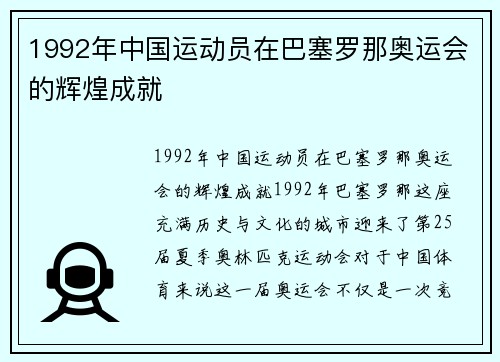 1992年中国运动员在巴塞罗那奥运会的辉煌成就

1992年中国运动员在巴塞罗那奥运会的辉煌成就1992年巴塞罗那这座充满历史与文化的城市迎来了第25届夏季奥林匹克运动会对于中国体育来说这一届奥运会不仅是一次竞